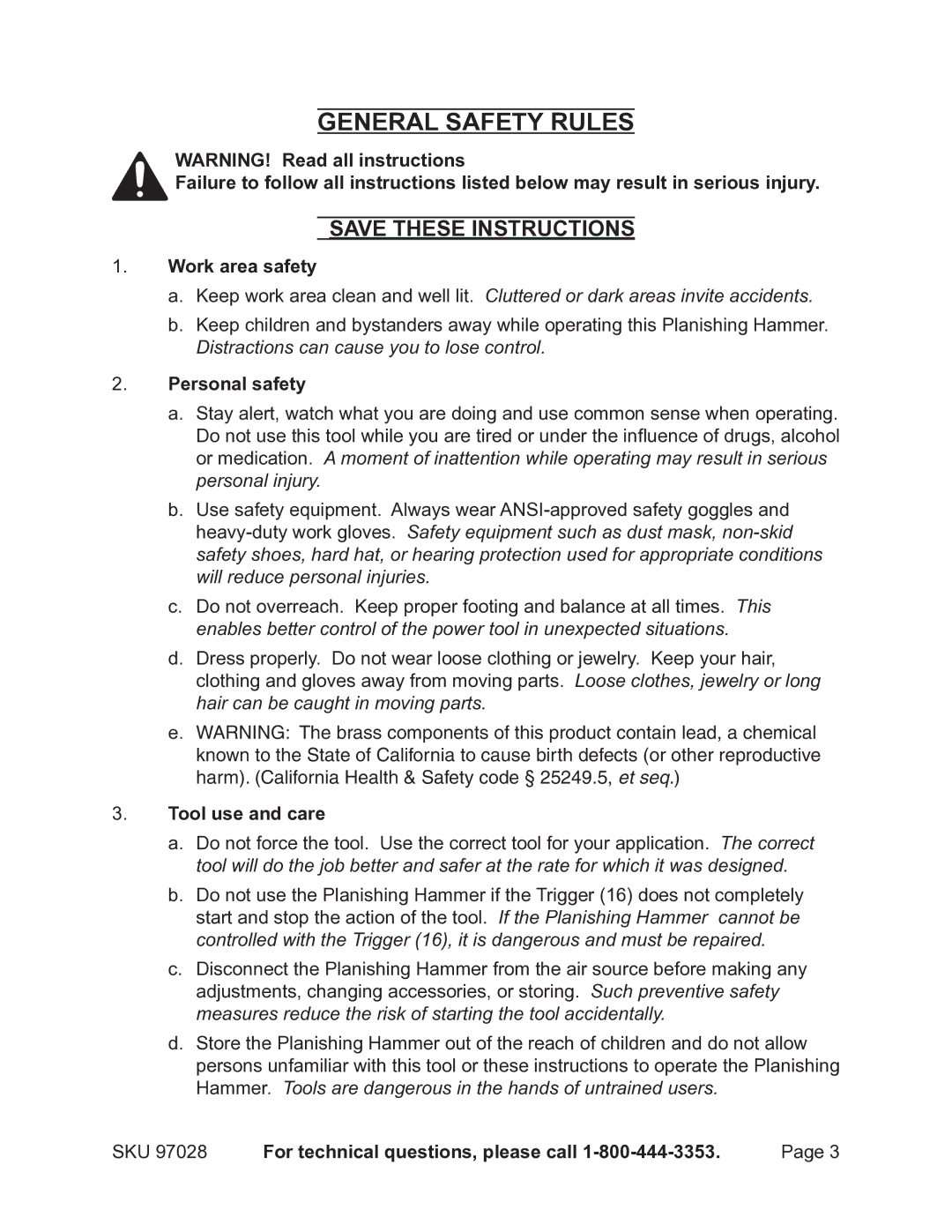 GENERAL SAFETY RULES

WARNING! Read all instructions
Failure to follow all instructions listed below may result in serious injury.

SAVE THESE INSTRUCTIONS

1. Work area safety

a. Keep work area clean and well lit. Cluttered or dark areas invite accidents.

b. Keep children and bystanders away while operating this Planishing Hammer. Distractions can cause you to lose control.

2. Personal safety

a. Stay alert, watch what you are doing and use common sense when operating. Do not use this tool while you are tired or under the influence of drugs, alcohol or medication. A moment of inattention while operating may result in serious personal injury.

b. Use safety equipment. Always wear ANSI-approved safety goggles and heavy-duty work gloves. Safety equipment such as dust mask, non-skid safety shoes, hard hat, or hearing protection used for appropriate conditions will reduce personal injuries.

c. Do not overreach. Keep proper footing and balance at all times. This enables better control of the power tool in unexpected situations.

d. Dress properly. Do not wear loose clothing or jewelry. Keep your hair, clothing and gloves away from moving parts. Loose clothes, jewelry or long hair can be caught in moving parts.

e. WARNING: The brass components of this product contain lead, a chemical known to the State of California to cause birth defects (or other reproductive harm). (California Health & Safety code § 25249.5, et seq.)

3. Tool use and care

a. Do not force the tool. Use the correct tool for your application. The correct tool will do the job better and safer at the rate for which it was designed.

b. Do not use the Planishing Hammer if the Trigger (16) does not completely start and stop the action of the tool. If the Planishing Hammer cannot be controlled with the Trigger (16), it is dangerous and must be repaired.

c. Disconnect the Planishing Hammer from the air source before making any adjustments, changing accessories, or storing. Such preventive safety measures reduce the risk of starting the tool accidentally.

d. Store the Planishing Hammer out of the reach of children and do not allow persons unfamiliar with this tool or these instructions to operate the Planishing Hammer. Tools are dangerous in the hands of untrained users.

SKU 97028 For technical questions, please call 1-800-444-3353. Page 3